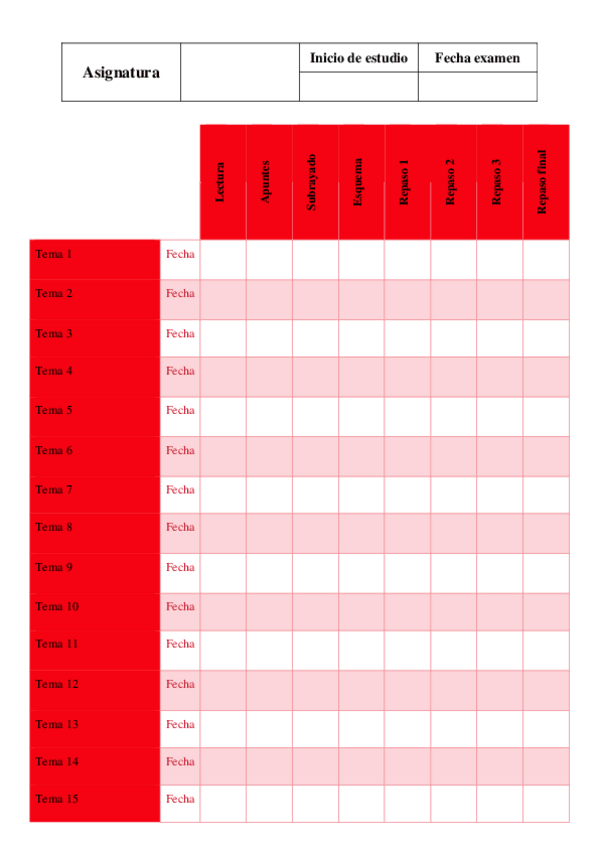 | Asignatura |  | Inicio de estudio | Fecha examen |
|---|---|---|---|
|  |  |  |  |

|  |  | Lectura | Apuntes | Subrayado | Esquema | Repaso 1 | Repaso 2 | Repaso 3 | Repaso final |
|---|---|---|---|---|---|---|---|---|---|
| Tema 1 | Fecha |  |  |  |  |  |  |  |  |
| Tema 2 | Fecha |  |  |  |  |  |  |  |  |
| Tema 3 | Fecha |  |  |  |  |  |  |  |  |
| Tema 4 | Fecha |  |  |  |  |  |  |  |  |
| Tema 5 | Fecha |  |  |  |  |  |  |  |  |
| Tema 6 | Fecha |  |  |  |  |  |  |  |  |
| Tema 7 | Fecha |  |  |  |  |  |  |  |  |
| Tema 8 | Fecha |  |  |  |  |  |  |  |  |
| Tema 9 | Fecha |  |  |  |  |  |  |  |  |
| Tema 10 | Fecha |  |  |  |  |  |  |  |  |
| Tema 11 | Fecha |  |  |  |  |  |  |  |  |
| Tema 12 | Fecha |  |  |  |  |  |  |  |  |
| Tema 13 | Fecha |  |  |  |  |  |  |  |  |
| Tema 14 | Fecha |  |  |  |  |  |  |  |  |
| Tema 15 | Fecha |  |  |  |  |  |  |  |  |